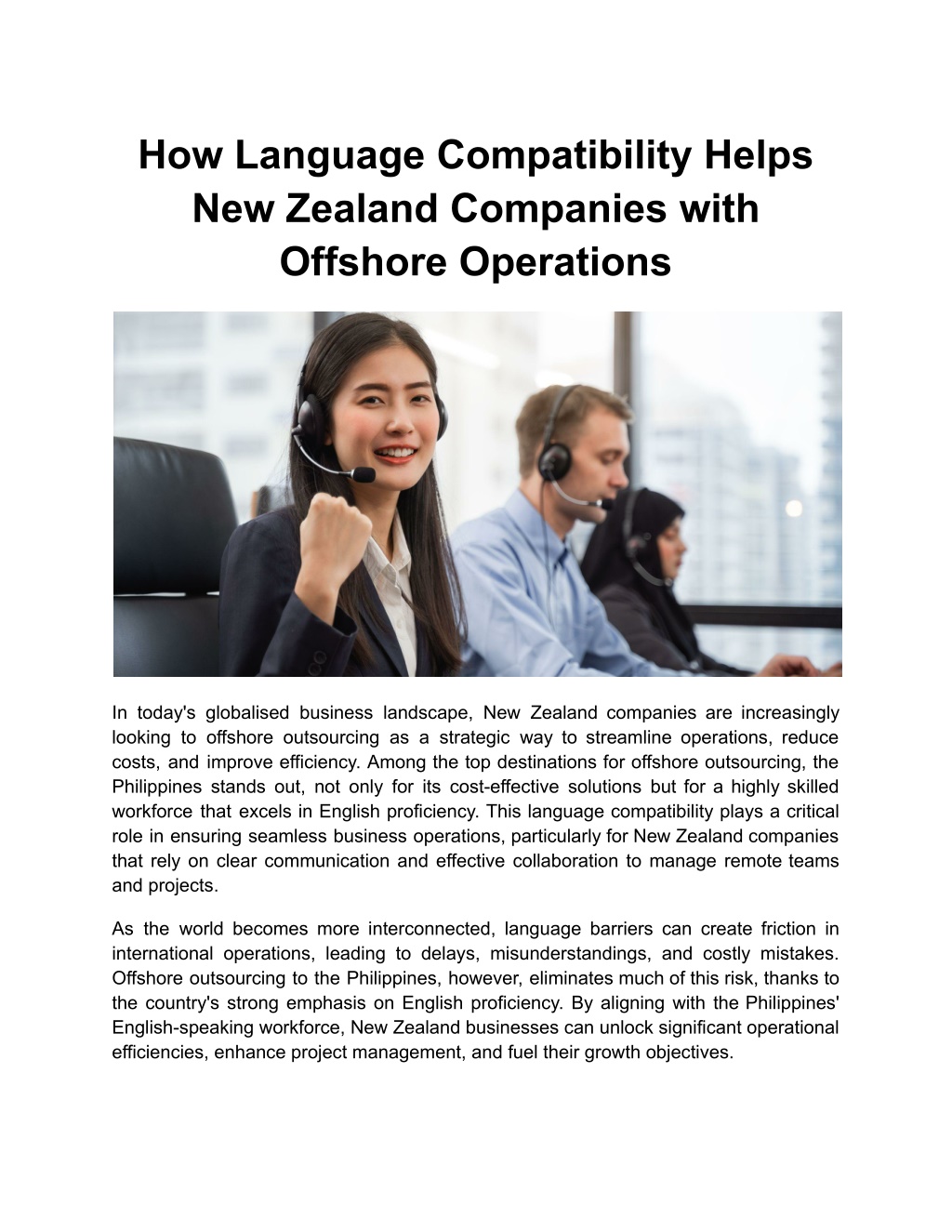 How Language Compatibility Helps New Zealand Companies with Offshore Operations

In today's globalised business landscape, New Zealand companies are increasingly looking to offshore outsourcing as a strategic way to streamline operations, reduce costs, and improve efficiency. Among the top destinations for offshore outsourcing, the Philippines stands out, not only for its cost-effective solutions but for a highly skilled workforce that excels in English proficiency. This language compatibility plays a critical role in ensuring seamless business operations, particularly for New Zealand companies that rely on clear communication and effective collaboration to manage remote teams and projects.

As the world becomes more interconnected, language barriers can create friction in international operations, leading to delays, misunderstandings, and costly mistakes. Offshore outsourcing to the Philippines, however, eliminates much of this risk, thanks to the country's strong emphasis on English proficiency. By aligning with the Philippines' English-speaking workforce, New Zealand businesses can unlock significant operational efficiencies, enhance project management, and fuel their growth objectives.